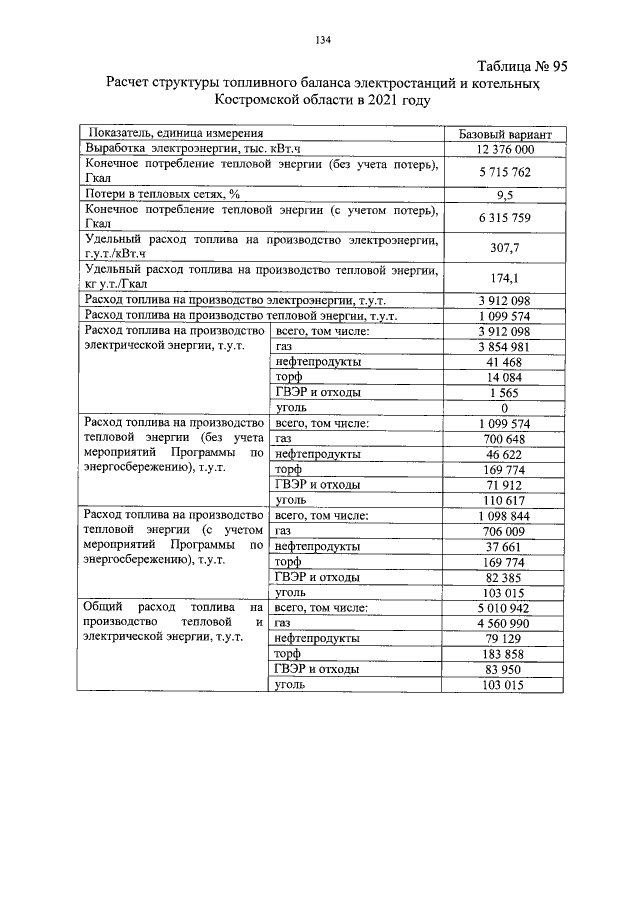 134

Таблица № 95

Расчет структуры топливного баланса электростанций и котельных Костромской области в 2021 году

| Показатель, единица измерения | | Базовый вариант |
|---|---|---|
| Выработка электроэнергии, тыс. кВт.ч | | 12 376 000 |
| Конечное потребление тепловой энергии (без учета потерь), Гкал | | 5 715 762 |
| Потери в тепловых сетях, % | | 9,5 |
| Конечное потребление тепловой энергии (с учетом потерь), Гкал | | 6 315 759 |
| Удельный расход топлива на производство электроэнергии, г.у.т./кВт.ч | | 307,7 |
| Удельный расход топлива на производство тепловой энергии, кг у.т./Гкал | | 174,1 |
| Расход топлива на производство электроэнергии, т.у.т. | | 3 912 098 |
| Расход топлива на производство тепловой энергии, т.у.т. | | 1 099 574 |
| Расход топлива на производство электрической энергии, т.у.т. | всего, том числе: | 3 912 098 |
| | газ | 3 854 981 |
| | нефтепродукты | 41 468 |
| | торф | 14 084 |
| | ГВЭР и отходы | 1 565 |
| | уголь | 0 |
| Расход топлива на производство тепловой энергии (без учета мероприятий Программы по энергосбережению), т.у.т. | всего, том числе: | 1 099 574 |
| | газ | 700 648 |
| | нефтепродукты | 46 622 |
| | торф | 169 774 |
| | ГВЭР и отходы | 71 912 |
| | уголь | 110 617 |
| Расход топлива на производство тепловой энергии (с учетом мероприятий Программы по энергосбережению), т.у.т. | всего, том числе: | 1 098 844 |
| | газ | 706 009 |
| | нефтепродукты | 37 661 |
| | торф | 169 774 |
| | ГВЭР и отходы | 82 385 |
| | уголь | 103 015 |
| Общий расход топлива на производство тепловой и электрической энергии, т.у.т. | всего, том числе: | 5 010 942 |
| | газ | 4 560 990 |
| | нефтепродукты | 79 129 |
| | торф | 183 858 |
| | ГВЭР и отходы | 83 950 |
| | уголь | 103 015 |